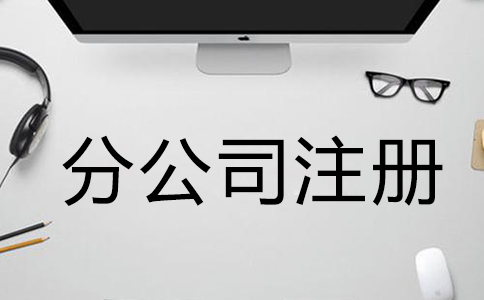 分公司注册